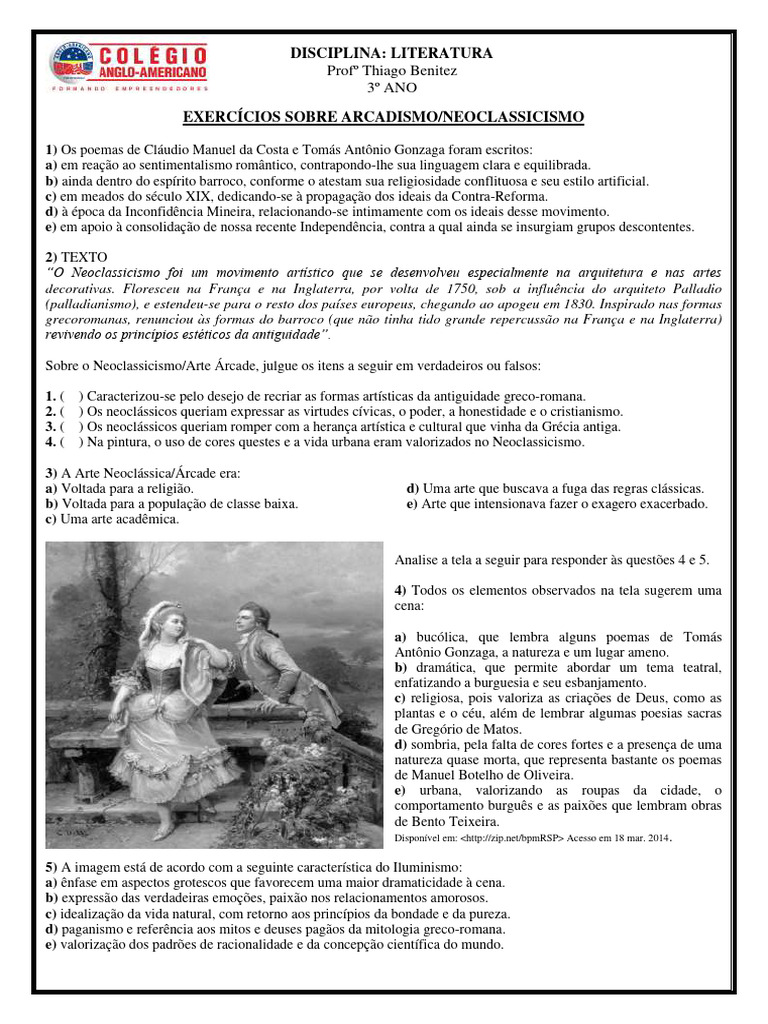 COLÉGIO ANGLO-AMERICANO
FORMANDO EMPREENDEDORES

DISCIPLINA: LITERATURA
Profº Thiago Benitez
3º ANO

EXERCÍCIOS SOBRE ARCADISMO/NEOCLASSICISMO

1) Os poemas de Cláudio Manuel da Costa e Tomás Antônio Gonzaga foram escritos:
a) em reação ao sentimentalismo romântico, contrapondo-lhe sua linguagem clara e equilibrada.
b) ainda dentro do espírito barroco, conforme o atestam sua religiosidade conflituosa e seu estilo artificial.
c) em meados do século XIX, dedicando-se à propagação dos ideais da Contra-Reforma.
d) à época da Inconfidência Mineira, relacionando-se intimamente com os ideais desse movimento.
e) em apoio à consolidação de nossa recente Independência, contra a qual ainda se insurgiam grupos descontentes.

2) TEXTO
"O Neoclassicismo foi um movimento artístico que se desenvolveu especialmente na arquitetura e nas artes decorativas. Floresceu na França e na Inglaterra, por volta de 1750, sob a influência do arquiteto Palladio (palladianismo), e estendeu-se para o resto dos países europeus, chegando ao apogeu em 1830. Inspirado nas formas grecoromanas, renunciou às formas do barroco (que não tinha tido grande repercussão na França e na Inglaterra) revivendo os princípios estéticos da antiguidade".

Sobre o Neoclassicismo/Arte Árcade, julgue os itens a seguir em verdadeiros ou falsos:

1. ( ) Caracterizou-se pelo desejo de recriar as formas artísticas da antiguidade greco-romana.
2. ( ) Os neoclássicos queriam expressar as virtudes cívicas, o poder, a honestidade e o cristianismo.
3. ( ) Os neoclássicos queriam romper com a herança artística e cultural que vinha da Grécia antiga.
4. ( ) Na pintura, o uso de cores questes e a vida urbana eram valorizados no Neoclassicismo.

3) A Arte Neoclássica/Árcade era:
a) Voltada para a religião.
b) Voltada para a população de classe baixa.
c) Uma arte acadêmica.
d) Uma arte que buscava a fuga das regras clássicas.
e) Arte que intensionava fazer o exagero exacerbado.

Analise a tela a seguir para responder às questões 4 e 5.

4) Todos os elementos observados na tela sugerem uma cena:

a) bucólica, que lembra alguns poemas de Tomás Antônio Gonzaga, a natureza e um lugar ameno.
b) dramática, que permite abordar um tema teatral, enfatizando a burguesia e seu esbanjamento.
c) religiosa, pois valoriza as criações de Deus, como as plantas e o céu, além de lembrar algumas poesias sacras de Gregório de Matos.
d) sombria, pela falta de cores fortes e a presença de uma natureza quase morta, que representa bastante os poemas de Manuel Botelho de Oliveira.
e) urbana, valorizando as roupas da cidade, o comportamento burguês e as paixões que lembram obras de Bento Teixeira.
Disponível em: <http://zip.net/bpmRSP> Acesso em 18 mar. 2014.

5) A imagem está de acordo com a seguinte característica do Iluminismo:
a) ênfase em aspectos grotescos que favorecem uma maior dramaticidade à cena.
b) expressão das verdadeiras emoções, paixão nos relacionamentos amorosos.
c) idealização da vida natural, com retorno aos princípios da bondade e da pureza.
d) paganismo e referência aos mitos e deuses pagãos da mitologia greco-romana.
e) valorização dos padrões de racionalidade e da concepção científica do mundo.